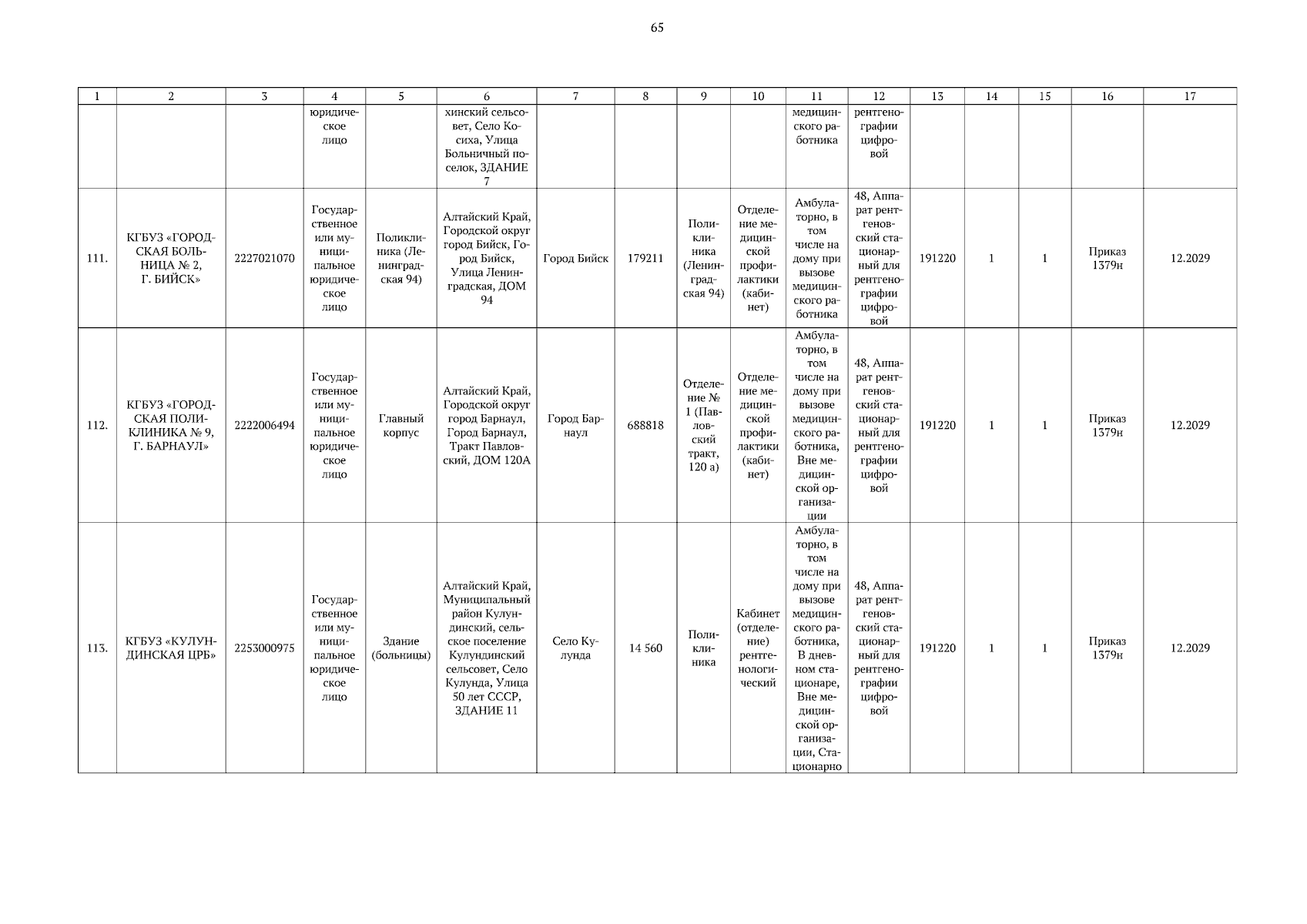 65

| 1 | 2 | 3 | 4 | 5 | 6 | 7 | 8 | 9 | 10 | 11 | 12 | 13 | 14 | 15 | 16 | 17 |
|---|---|---|---|---|---|---|---|---|---|---|---|---|---|---|---|---|
| | | | юридическое лицо | | хинский сельсовет, Село Косиха, Улица Больничный поселок, ЗДАНИЕ 7 | | | | | медицинского работника | рентгенографии цифровой | | | | | |
| 111. | КГБУЗ «ГОРОДСКАЯ БОЛЬНИЦА № 2, Г. БИЙСК» | 2227021070 | Государственное или муниципальное юридическое лицо | Поликлиника (Ленинградская 94) | Алтайский Край, Городской округ город Бийск, Город Бийск, Улица Ленинградская, ДОМ 94 | Город Бийск | 179211 | Поликлиника (Ленинградская 94) | Отделение медицинской профилактики (кабинет) | Амбулаторно, в том числе на дому при вызове медицинского работника | 48, Аппарат рентгеновский стационарный для рентгенографии цифровой | 191220 | 1 | 1 | Приказ 1379н | 12.2029 |
| 112. | КГБУЗ «ГОРОДСКАЯ ПОЛИКЛИНИКА № 9, Г. БАРНАУЛ» | 2222006494 | Государственное или муниципальное юридическое лицо | Главный корпус | Алтайский Край, Городской округ город Барнаул, Город Барнаул, Тракт Павловский, ДОМ 120А | Город Барнаул | 688818 | Отделение № 1 (Павловский тракт, 120 а) | Отделение медицинской профилактики (кабинет) | Амбулаторно, в том числе на дому при вызове медицинского работника, Вне медицинской организации | 48, Аппарат рентгеновский стационарный для рентгенографии цифровой | 191220 | 1 | 1 | Приказ 1379н | 12.2029 |
| 113. | КГБУЗ «КУЛУНДИНСКАЯ ЦРБ» | 2253000975 | Государственное или муниципальное юридическое лицо | Здание (больницы) | Алтайский Край, Муниципальный район Кулундинский, сельское поселение Кулундинский сельсовет, Село Кулунда, Улица 50 лет СССР, ЗДАНИЕ 11 | Село Кулунда | 14 560 | Поликлиника | Кабинет (отделение) рентгенологический | Амбулаторно, в том числе на дому при вызове медицинского работника, В дневном стационаре, Вне медицинской организации, Стационарно | 48, Аппарат рентгеновский стационарный для рентгенографии цифровой | 191220 | 1 | 1 | Приказ 1379н | 12.2029 |